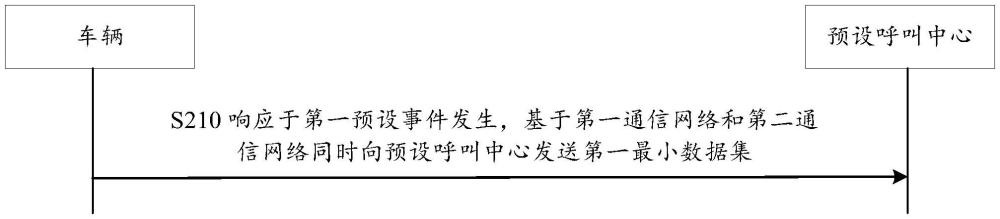 车辆

预设呼叫中心

S210 响应于第一预设事件发生，基于第一通信网络和第二通信网络同时向预设呼叫中心发送第一最小数据集